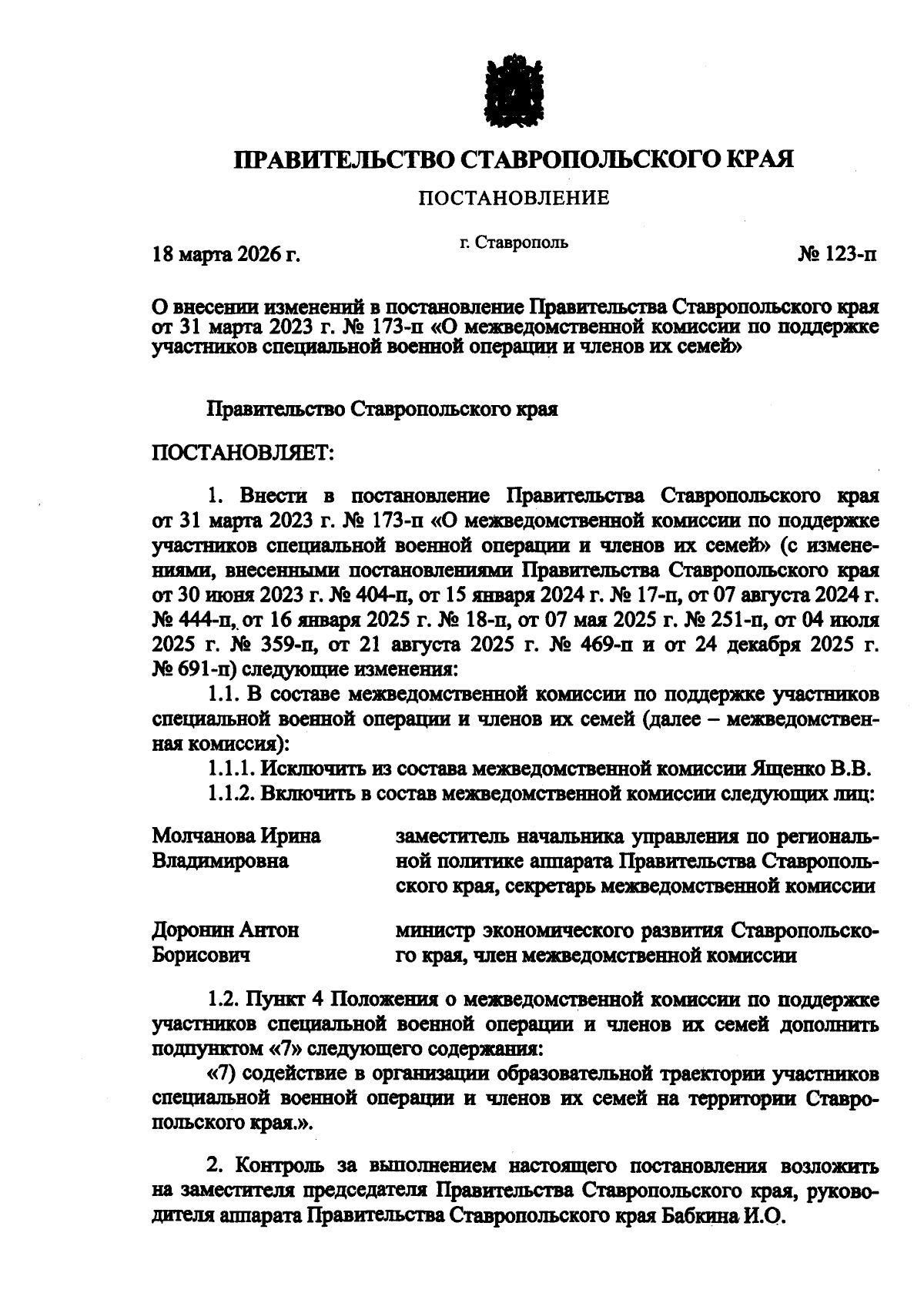 ПРАВИТЕЛЬСТВО СТАВРОПОЛЬСКОГО КРАЯ

ПОСТАНОВЛЕНИЕ

18 марта 2026 г.

г. Ставрополь

№ 123-п

О внесении изменений в постановление Правительства Ставропольского края от 31 марта 2023 г. № 173-п «О межведомственной комиссии по поддержке участников специальной военной операции и членов их семей»

Правительство Ставропольского края

ПОСТАНОВЛЯЕТ:

1. Внести в постановление Правительства Ставропольского края от 31 марта 2023 г. № 173-п «О межведомственной комиссии по поддержке участников специальной военной операции и членов их семей» (с изменениями, внесенными постановлениями Правительства Ставропольского края от 30 июня 2023 г. № 404-п, от 15 января 2024 г. № 17-п, от 07 августа 2024 г. № 444-п, от 16 января 2025 г. № 18-п, от 07 мая 2025 г. № 251-п, от 04 июля 2025 г. № 359-п, от 21 августа 2025 г. № 469-п и от 24 декабря 2025 г. № 691-п) следующие изменения:

1.1. В составе межведомственной комиссии по поддержке участников специальной военной операции и членов их семей (далее – межведомственная комиссия):

1.1.1. Исключить из состава межведомственной комиссии Ященко В.В.

1.1.2. Включить в состав межведомственной комиссии следующих лиц:

Молчанова Ирина Владимировна
заместитель начальника управления по региональной политике аппарата Правительства Ставропольского края, секретарь межведомственной комиссии

Доронин Антон Борисович
министр экономического развития Ставропольского края, член межведомственной комиссии

1.2. Пункт 4 Положения о межведомственной комиссии по поддержке участников специальной военной операции и членов их семей дополнить подпунктом «7» следующего содержания:

«7) содействие в организации образовательной траектории участников специальной военной операции и членов их семей на территории Ставропольского края.».

2. Контроль за выполнением настоящего постановления возложить на заместителя председателя Правительства Ставропольского края, руководителя аппарата Правительства Ставропольского края Бабкина И.О.